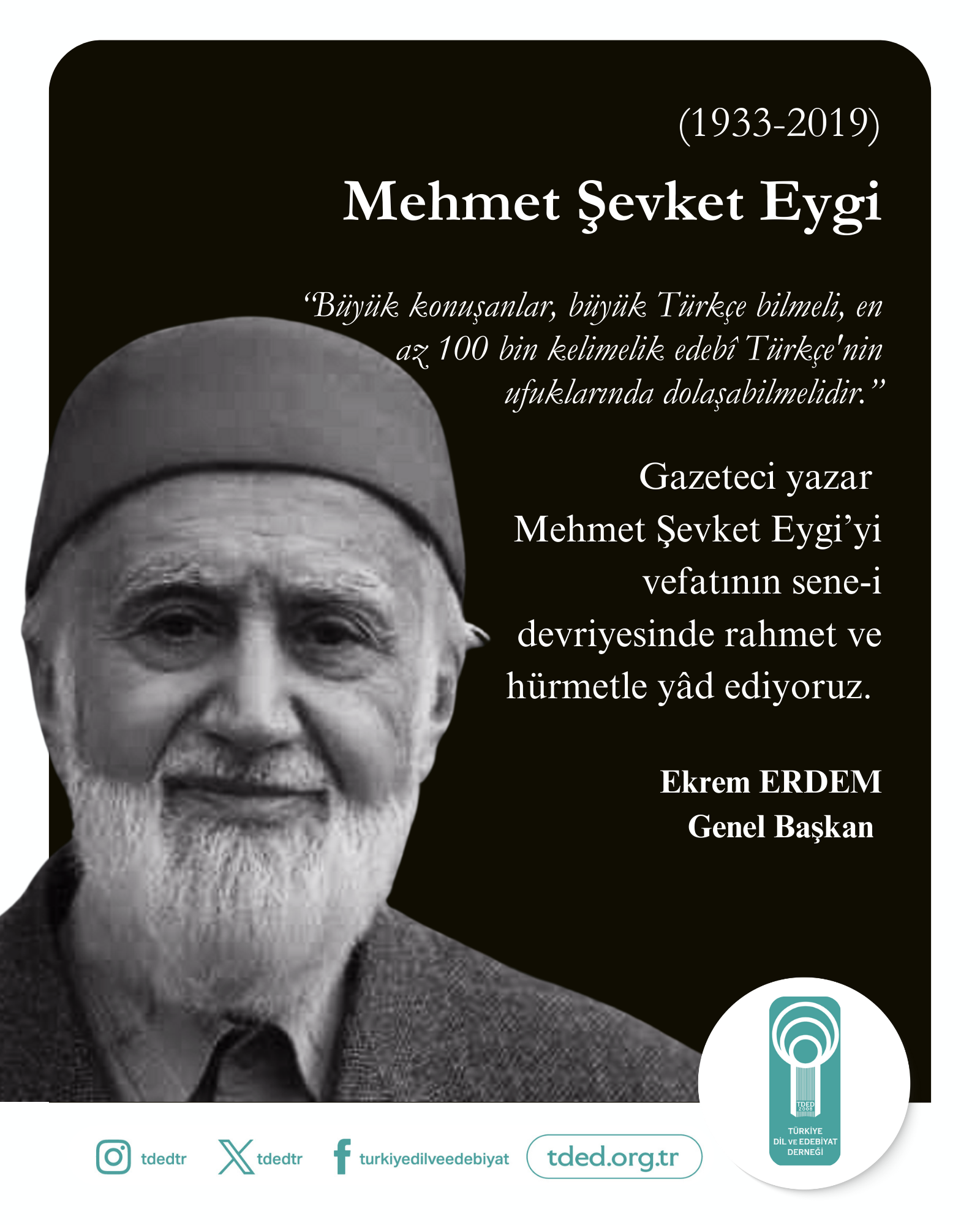 (1933-2019)

Mehmet Şevket Eygi

"Büyük konuşanlar, büyük Türkçe bilmeli, en az 100 bin kelimelik edebî Türkçe'nin ufuklarında dolaşabilmelidir."

Gazeteci yazar Mehmet Şevket Eygi'yi vefatının sene-i devriyesinde rahmet ve hürmetle yâd ediyoruz.

Ekrem ERDEM
Genel Başkan

tdedtr tdedtr turkiyedilveedebiyat tded.org.tr

TDED 2008
TÜRKİYE DİL VE EDEBİYAT DERNEĞİ